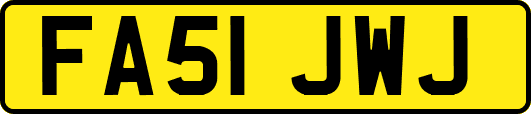 FA51 JWJ